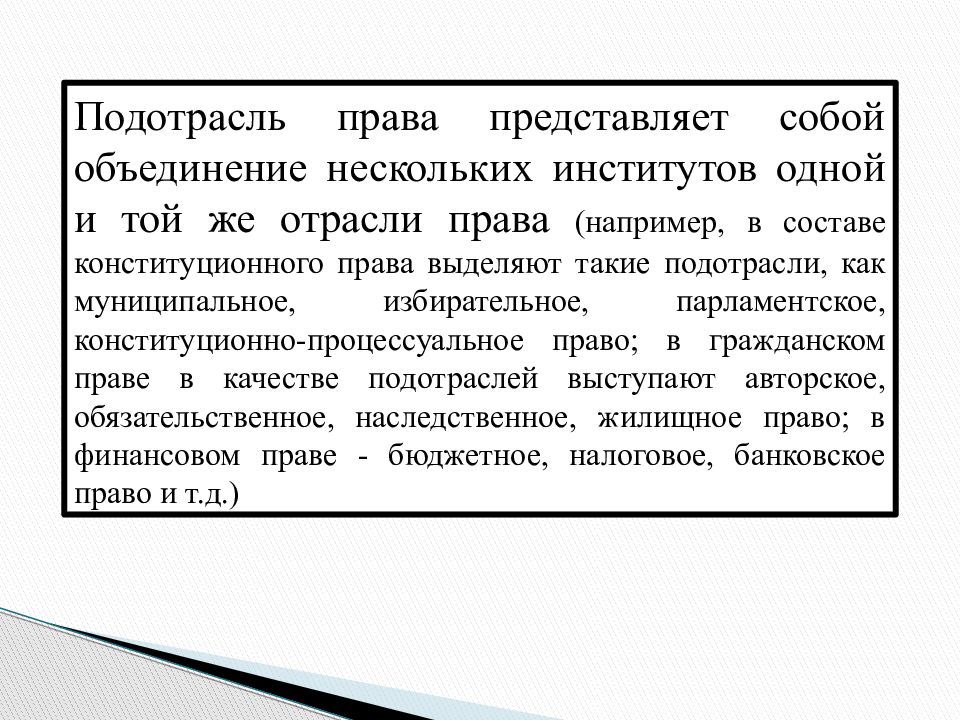 Подотрасль права представляет собой объединение нескольких институтов одной и той же отрасли права (например, в составе конституционного права выделяют такие подотрасли, как муниципальное, избирательное, парламентское, конституционно-процессуальное право; в гражданском праве в качестве подотраслей выступают авторское, обязательственное, наследственное, жилищное право; в финансовом праве - бюджетное, налоговое, банковское право и т.д.)